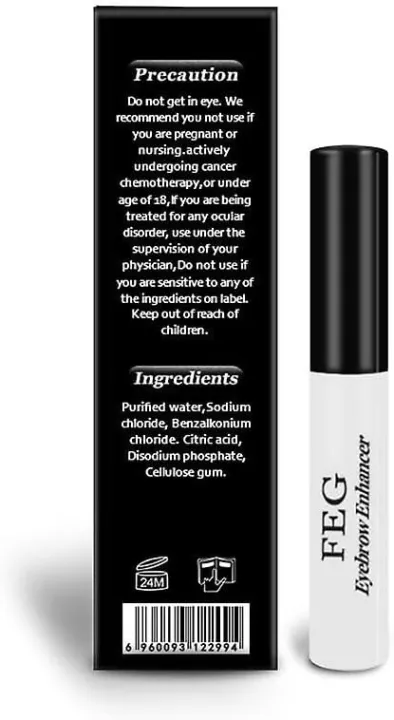 Precaution

Do not get in eye. We recommend you not use if you are pregnant or nursing.actively undergoing cancer chemotherapy,or under age of 18,If you are being treated for any ocular disorder, use under the supervision of your physician,Do not use if you are sensitive to any of the ingredients on label. Keep out of reach of children.

Ingredients

Purified water,Sodium chloride, Benzalkonium chloride. Citric acid, Disodium phosphate, Cellulose gum.

24M

6 960093 122994

FEG
Eyebrow Enhancer